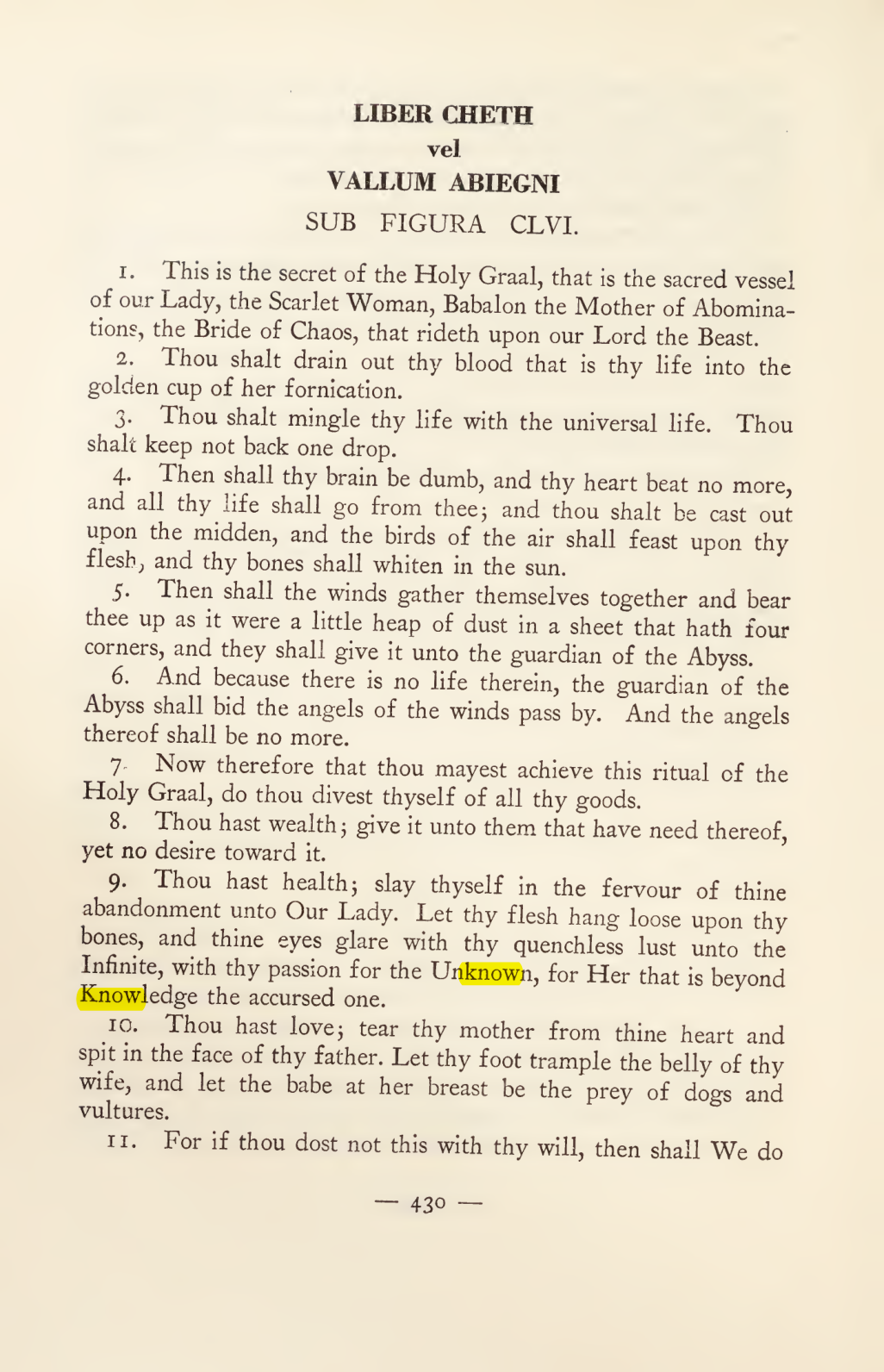 LIBER CHETH

vel

VALLUM ABIEGNI

SUB FIGURA CLVI.

1. This is the secret of the Holy Graal, that is the sacred vessel of our Lady, the Scarlet Woman, Babalon the Mother of Abominations, the Bride of Chaos, that rideth upon our Lord the Beast.

2. Thou shalt drain out thy blood that is thy life into the golden cup of her fornication.

3. Thou shalt mingle thy life with the universal life. Thou shalt keep not back one drop.

4. Then shall thy brain be dumb, and thy heart beat no more, and all thy life shall go from thee; and thou shalt be cast out upon the midden, and the birds of the air shall feast upon thy flesh, and thy bones shall whiten in the sun.

5. Then shall the winds gather themselves together and bear thee up as it were a little heap of dust in a sheet that hath four corners, and they shall give it unto the guardian of the Abyss.

6. And because there is no life therein, the guardian of the Abyss shall bid the angels of the winds pass by. And the angels thereof shall be no more.

7. Now therefore that thou mayest achieve this ritual of the Holy Graal, do thou divest thyself of all thy goods.

8. Thou hast wealth; give it unto them that have need thereof, yet no desire toward it.

9. Thou hast health; slay thyself in the fervour of thine abandonment unto Our Lady. Let thy flesh hang loose upon thy bones, and thine eyes glare with thy quenchless lust unto the Infinite, with thy passion for the Unknown, for Her that is beyond Knowledge the accursed one.

10. Thou hast love; tear thy mother from thine heart and spit in the face of thy father. Let thy foot trample the belly of thy wife, and let the babe at her breast be the prey of dogs and vultures.

11. For if thou dost not this with thy will, then shall We do

— 430 —